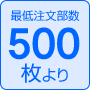 最低注文部数
500
枚より